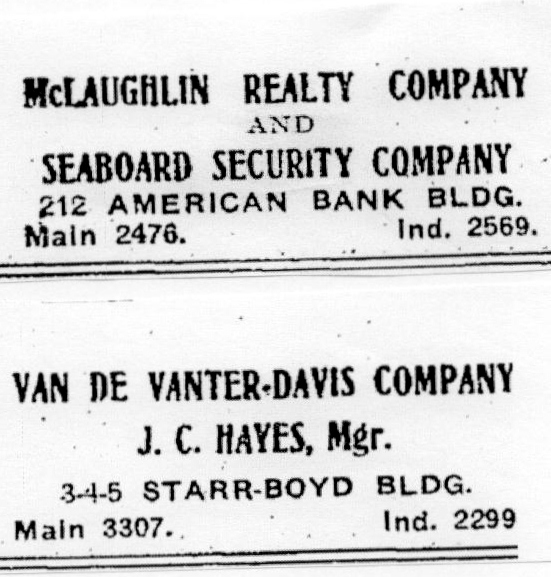 McLAUGHLIN REALTY COMPANY
AND
SEABOARD SECURITY COMPANY
212 AMERICAN BANK BLDG.
Main 2476.    Ind. 2569.

VAN DE VANTER-DAVIS COMPANY
J. C. HAYES, Mgr.
3-4-5 STARR-BOYD BLDG.
Main 3307.    Ind. 2299